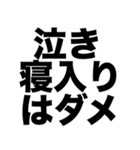 泣き
寝入り
はダメ